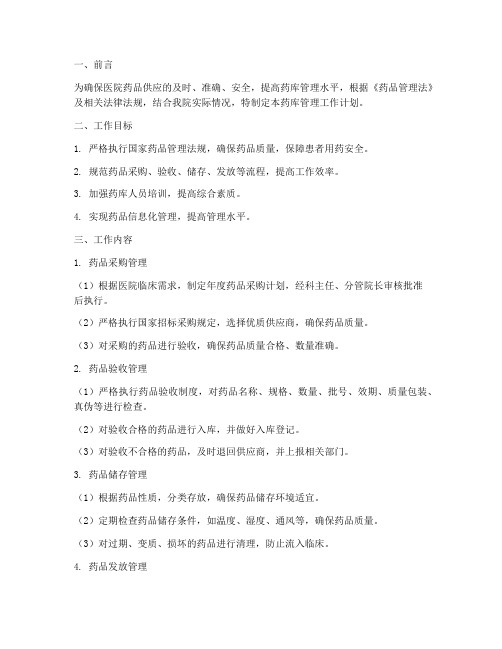 一、前言

为确保医院药品供应的及时、准确、安全，提高药库管理水平，根据《药品管理法》及相关法律法规，结合我院实际情况，特制定本药库管理工作计划。

二、工作目标

1. 严格执行国家药品管理法规，确保药品质量，保障患者用药安全。

2. 规范药品采购、验收、储存、发放等流程，提高工作效率。

3. 加强药库人员培训，提高综合素质。

4. 实现药品信息化管理，提高管理水平。

三、工作内容

1. 药品采购管理

（1）根据医院临床需求，制定年度药品采购计划，经科主任、分管院长审核批准后执行。

（2）严格执行国家招标采购规定，选择优质供应商，确保药品质量。

（3）对采购的药品进行验收，确保药品质量合格、数量准确。

2. 药品验收管理

（1）严格执行药品验收制度，对药品名称、规格、数量、批号、效期、质量包装、真伪等进行检查。

（2）对验收合格的药品进行入库，并做好入库登记。

（3）对验收不合格的药品，及时退回供应商，并上报相关部门。

3. 药品储存管理

（1）根据药品性质，分类存放，确保药品储存环境适宜。

（2）定期检查药品储存条件，如温度、湿度、通风等，确保药品质量。

（3）对过期、变质、损坏的药品进行清理，防止流入临床。

4. 药品发放管理